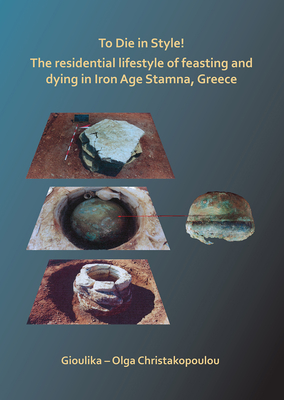 To Die in Style!

The residential lifestyle of feasting and dying in Iron Age Stamna, Greece

Gioulika – Olga Christakopoulou